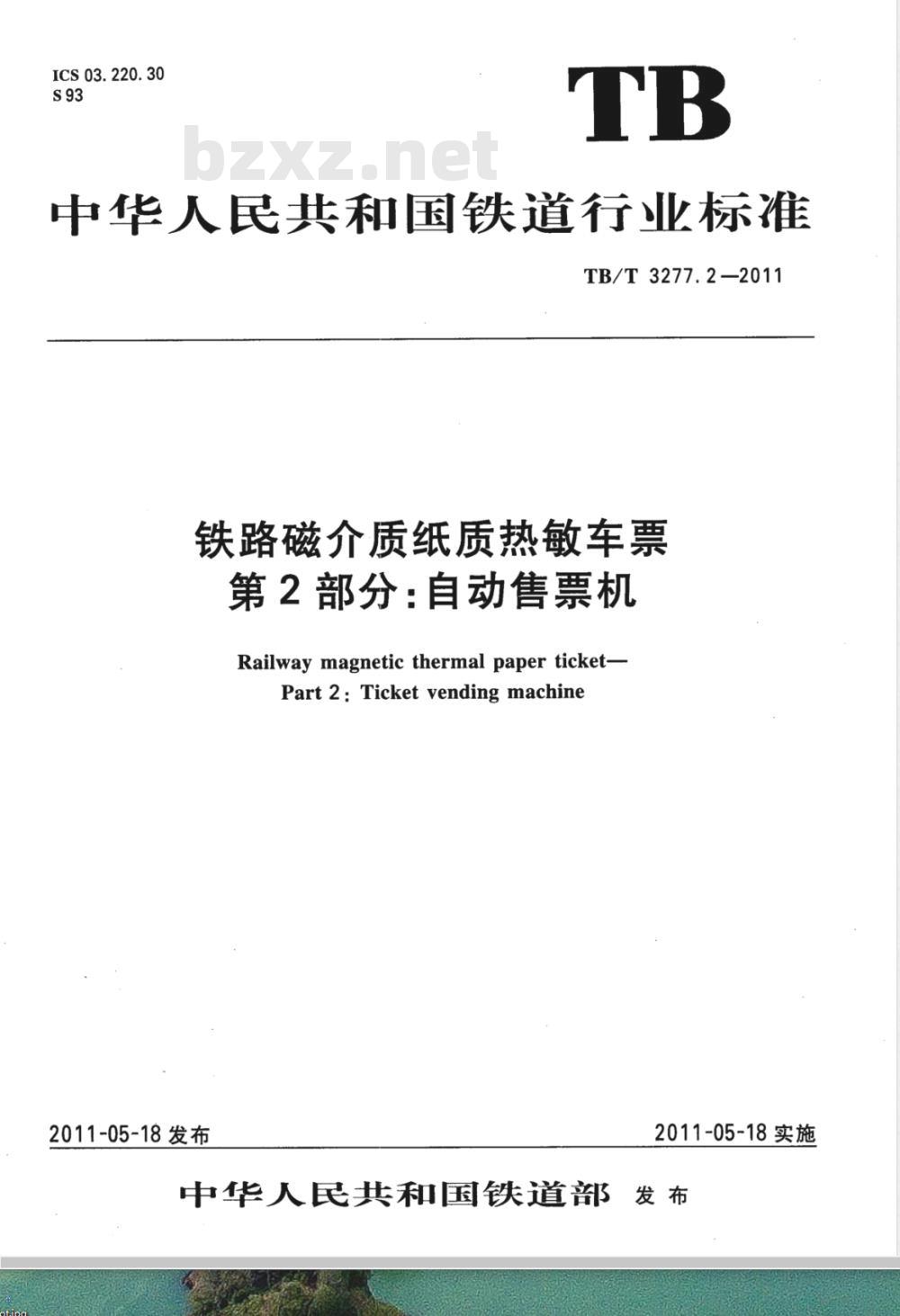 ICS 03.220.30
S 93

TB

bzxz.net

中华人民共和国铁道行业标准

TB/T 3277.2—2011

铁路磁介质纸质热敏车票
第2部分:自动售票机

Railway magnetic thermal paper ticket—
Part 2: Ticket vending machine

2011-05-18 发布

2011-05-18 实施

中华人民共和国铁道部 发布